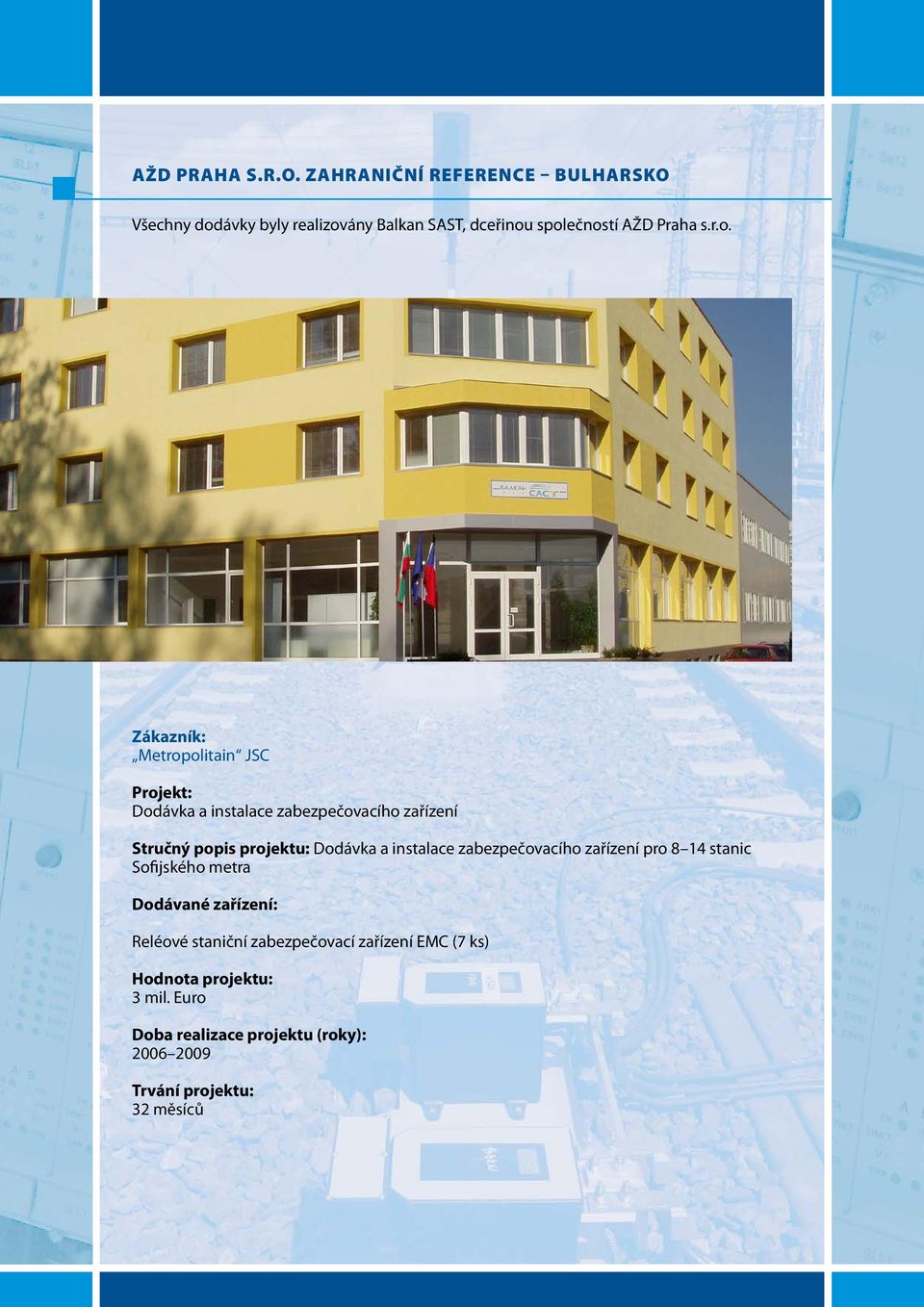 AŽD PRAHA S.R.O. ZAHRANIČNÍ REFERENCE – BULHARSKO

Všechny dodávky byly realizovány Balkan SAST, dceřinou společností AŽD Praha s.r.o.

БАЛКАН САСТ

Zákazník:
„Metropolitain“ JSC

Projekt:
Dodávka a instalace zabezpečovacího zařízení

Stručný popis projektu: Dodávka a instalace zabezpečovacího zařízení pro 8–14 stanic Sofijského metra

Dodávané zařízení:

Reléové staniční zabezpečovací zařízení EMC (7 ks)

Hodnota projektu:
3 mil. Euro

Doba realizace projektu (roky):
2006–2009

Trvání projektu:
32 měsíců